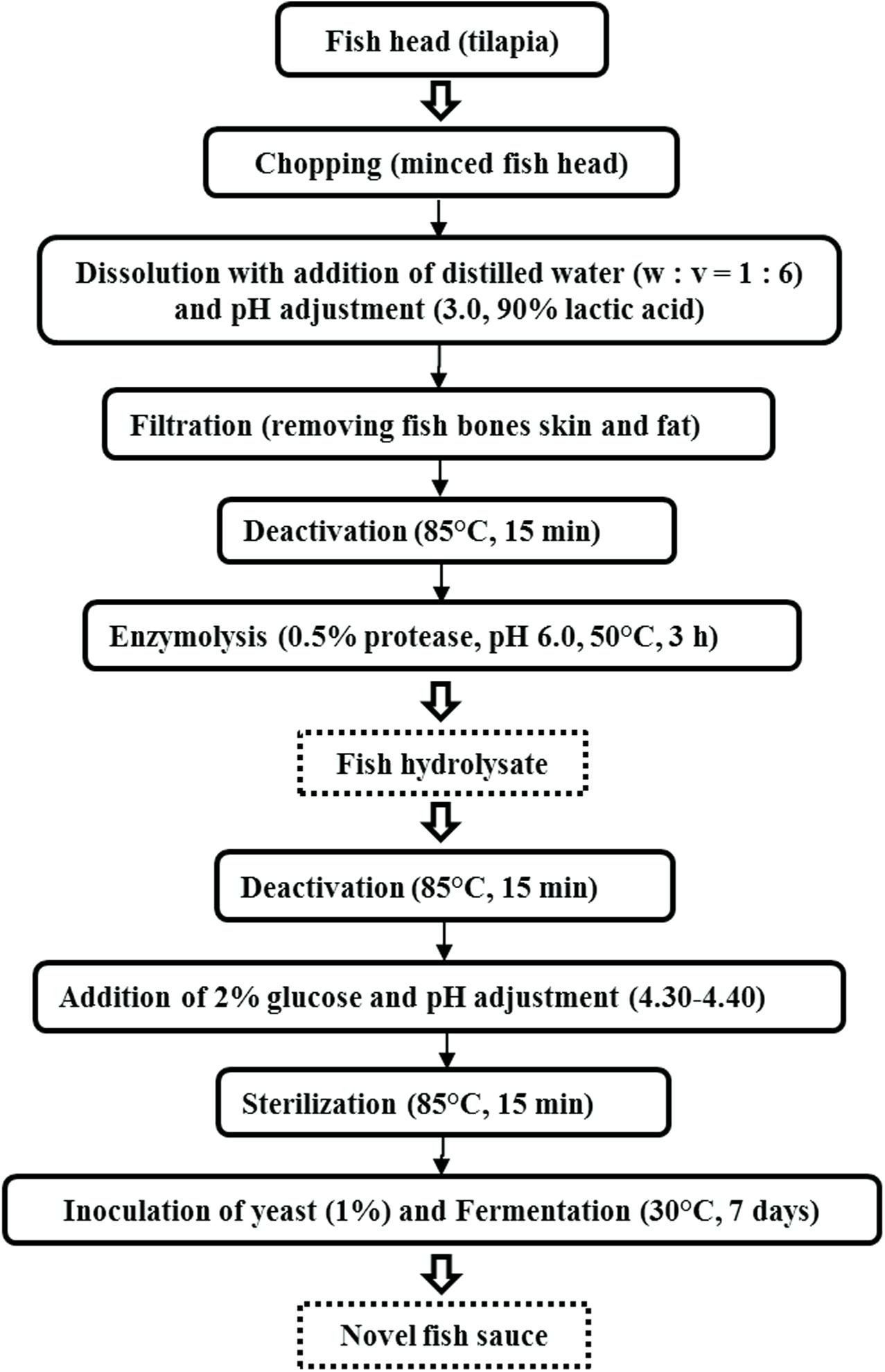 Fish head (tilapia)

Chopping (minced fish head)

Dissolution with addition of distilled water (w : v = 1 : 6) and pH adjustment (3.0, 90% lactic acid)

Filtration (removing fish bones skin and fat)

Deactivation (85°C, 15 min)

Enzymolysis (0.5% protease, pH 6.0, 50°C, 3 h)

Fish hydrolysate

Deactivation (85°C, 15 min)

Addition of 2% glucose and pH adjustment (4.30-4.40)

Sterilization (85°C, 15 min)

Inoculation of yeast (1%) and Fermentation (30°C, 7 days)

Novel fish sauce